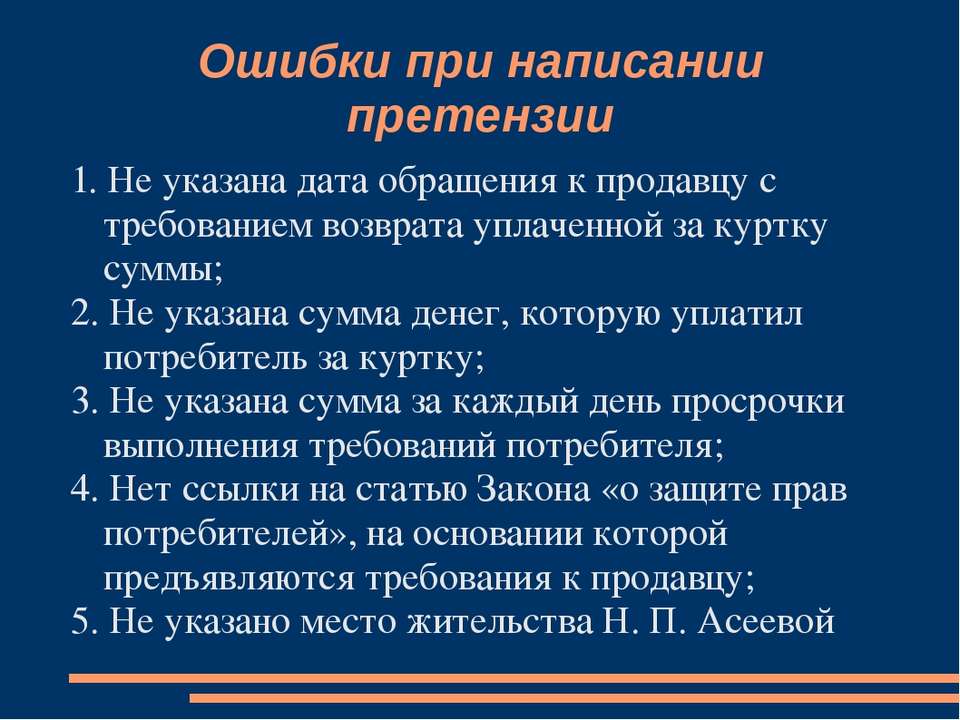 Ошибки при написании претензии

1. Не указана дата обращения к продавцу с требованием возврата уплаченной за куртку суммы;
2. Не указана сумма денег, которую уплатил потребитель за куртку;
3. Не указана сумма за каждый день просрочки выполнения требований потребителя;
4. Нет ссылки на статью Закона «о защите прав потребителей», на основании которой предъявляются требования к продавцу;
5. Не указано место жительства Н. П. Асеевой